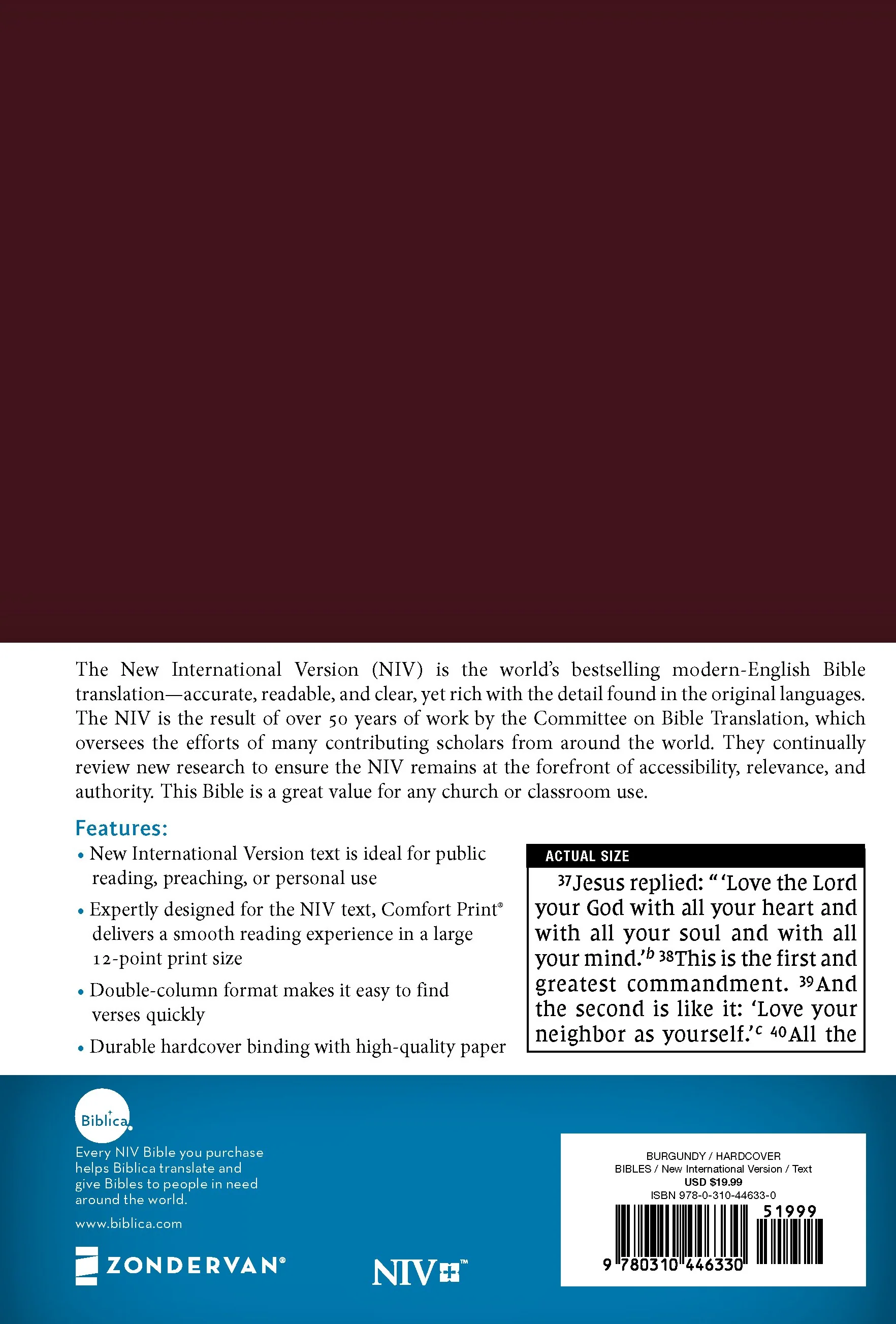 The New International Version (NIV) is the world's bestselling modern-English Bible translation—accurate, readable, and clear, yet rich with the detail found in the original languages. The NIV is the result of over 50 years of work by the Committee on Bible Translation, which oversees the efforts of many contributing scholars from around the world. They continually review new research to ensure the NIV remains at the forefront of accessibility, relevance, and authority. This Bible is a great value for any church or classroom use.

Features:

• New International Version text is ideal for public reading, preaching, or personal use
• Expertly designed for the NIV text, Comfort Print® delivers a smooth reading experience in a large 12-point print size
• Double-column format makes it easy to find verses quickly
• Durable hardcover binding with high-quality paper

ACTUAL SIZE

$^{37}$Jesus replied: " 'Love the Lord your God with all your heart and with all your soul and with all your mind.'$^{b}$ $^{38}$This is the first and greatest commandment. $^{39}$And the second is like it: 'Love your neighbor as yourself.'$^{c}$ $^{40}$All the

Biblica

Every NIV Bible you purchase helps Biblica translate and give Bibles to people in need around the world.

www.biblica.com

ZONDERVAN®

NIV™

BURGUNDY / HARDCOVER
BIBLES / New International Version / Text
USD $19.99
ISBN 978-0-310-44633-0
51999
9 780310 446330